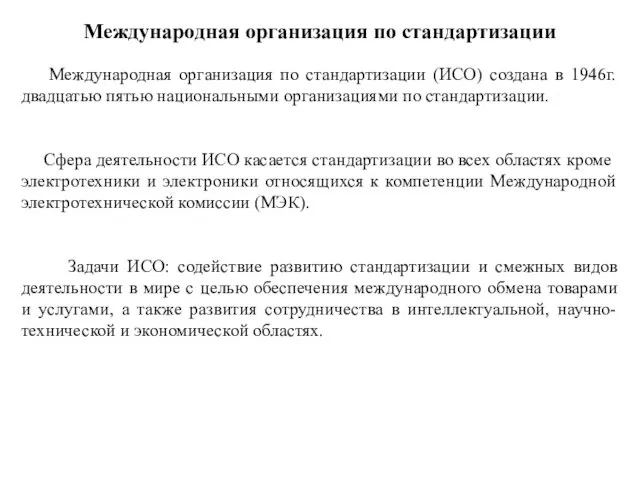 Международная организация по стандартизации

Международная организация по стандартизации (ИСО) создана в 1946г. двадцатью пятью национальными организациями по стандартизации.

Сфера деятельности ИСО касается стандартизации во всех областях кроме электротехники и электроники относящихся к компетенции Международной электротехнической комиссии (МЭК).

Задачи ИСО: содействие развитию стандартизации и смежных видов деятельности в мире с целью обеспечения международного обмена товарами и услугами, а также развития сотрудничества в интеллектуальной, научно-технической и экономической областях.